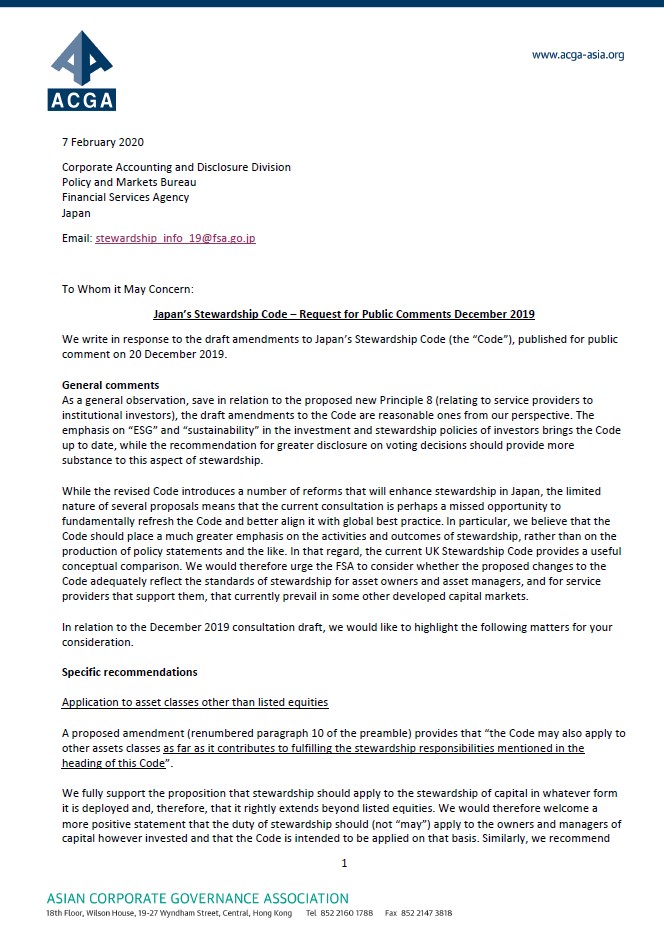 ACGA

www.acga-asia.org

7 February 2020

Corporate Accounting and Disclosure Division
Policy and Markets Bureau
Financial Services Agency
Japan

Email: stewardship_info_19@fsa.go.jp

To Whom it May Concern:

Japan's Stewardship Code – Request for Public Comments December 2019

We write in response to the draft amendments to Japan's Stewardship Code (the "Code"), published for public comment on 20 December 2019.

General comments
As a general observation, save in relation to the proposed new Principle 8 (relating to service providers to institutional investors), the draft amendments to the Code are reasonable ones from our perspective. The emphasis on "ESG" and "sustainability" in the investment and stewardship policies of investors brings the Code up to date, while the recommendation for greater disclosure on voting decisions should provide more substance to this aspect of stewardship.

While the revised Code introduces a number of reforms that will enhance stewardship in Japan, the limited nature of several proposals means that the current consultation is perhaps a missed opportunity to fundamentally refresh the Code and better align it with global best practice. In particular, we believe that the Code should place a much greater emphasis on the activities and outcomes of stewardship, rather than on the production of policy statements and the like. In that regard, the current UK Stewardship Code provides a useful conceptual comparison. We would therefore urge the FSA to consider whether the proposed changes to the Code adequately reflect the standards of stewardship for asset owners and asset managers, and for service providers that support them, that currently prevail in some other developed capital markets.

In relation to the December 2019 consultation draft, we would like to highlight the following matters for your consideration.

Specific recommendations

Application to asset classes other than listed equities

A proposed amendment (renumbered paragraph 10 of the preamble) provides that "the Code may also apply to other assets classes as far as it contributes to fulfilling the stewardship responsibilities mentioned in the heading of this Code".

We fully support the proposition that stewardship should apply to the stewardship of capital in whatever form it is deployed and, therefore, that it rightly extends beyond listed equities. We would therefore welcome a more positive statement that the duty of stewardship should (not "may") apply to the owners and managers of capital however invested and that the Code is intended to be applied on that basis. Similarly, we recommend

1

ASIAN CORPORATE GOVERNANCE ASSOCIATION
18th Floor, Wilson House, 19-27 Wyndham Street, Central, Hong Kong Tel 852 2160 1788 Fax 852 2147 3818